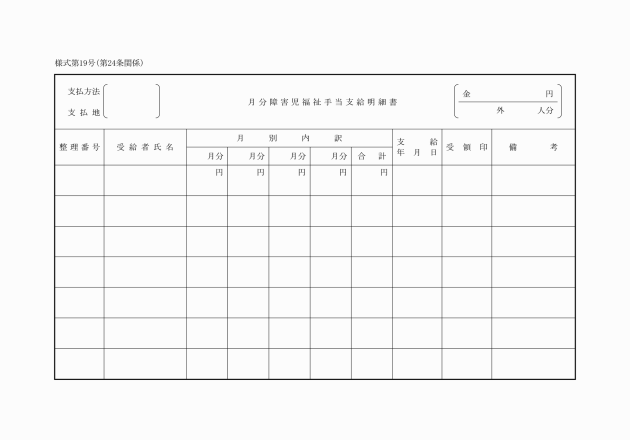 様式第19号(第24条関係)

支払方法

支払地

月分障害児福祉手当支給明細書

金　　　円
外　　　人分

| 整理番号 | 受給者氏名 | 月別内訳 | | | | | 支給年月日 | 受領印 | 備考 |
|---|---|---|---|---|---|---|---|---|---|
| | | 月分 | 月分 | 月分 | 月分 | 合計 | | | |
| | | 円 | 円 | 円 | 円 | 円 | | | |
| | | | | | | | | | |
| | | | | | | | | | |
| | | | | | | | | | |
| | | | | | | | | | |
| | | | | | | | | | |
| | | | | | | | | | |